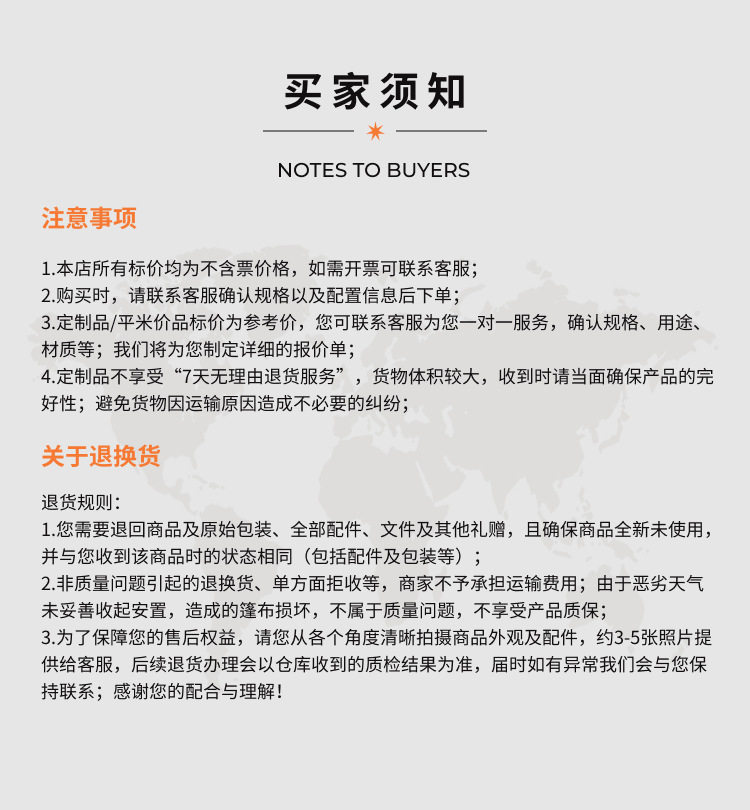 买家须知

NOTES TO BUYERS

注意事项

1.本店所有标价均为不含票价格，如需开票可联系客服；
2.购买时，请联系客服确认规格以及配置信息后下单；
3.定制品/平米价品标价为参考价，您可联系客服为您一对一服务，确认规格、用途、材质等；我们将为您制定详细的报价单；
4.定制品不享受“7天无理由退货服务”，货物体积较大，收到时请当面确保产品的完好性；避免货物因运输原因造成不必要的纠纷；

关于退换货

退货规则：
1.您需要退回商品及原始包装、全部配件、文件及其他礼赠，且确保商品全新未使用，并与您收到该商品时的状态相同（包括配件及包装等）；
2.非质量问题引起的退换货、单方面拒收等，商家不予承担运输费用；由于恶劣天气未妥善收起安置，造成的篷布损坏，不属于质量问题，不享受产品质保；
3.为了保障您的售后权益，请您从各个角度清晰拍摄商品外观及配件，约3-5张照片提供给客服，后续退货办理会以仓库收到的质检结果为准，届时如有异常我们会与您保持联系；感谢您的配合与理解！